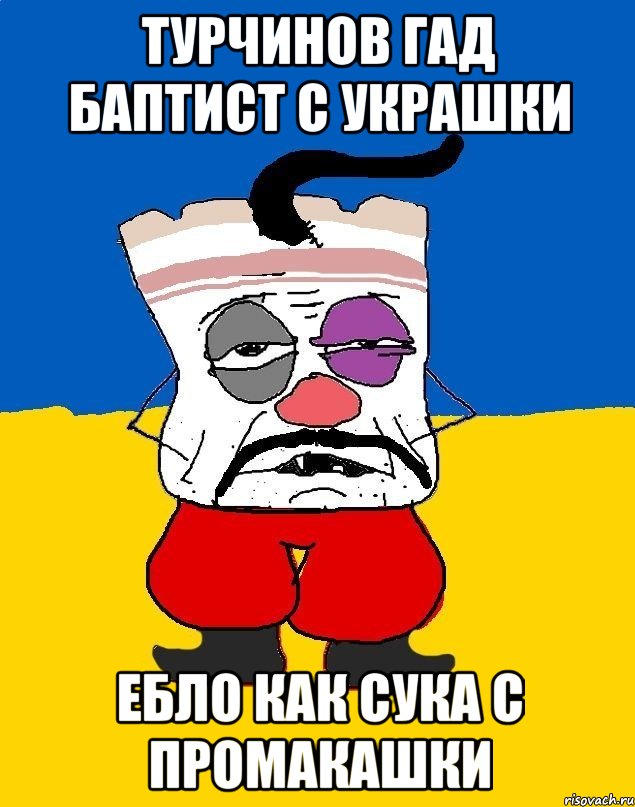 ТУРЧИНОВ ГАД БАПТИСТ С УКРАШКИ

ЕБЛО КАК СУКА С ПРОМАКАШКИ

risovach.ru